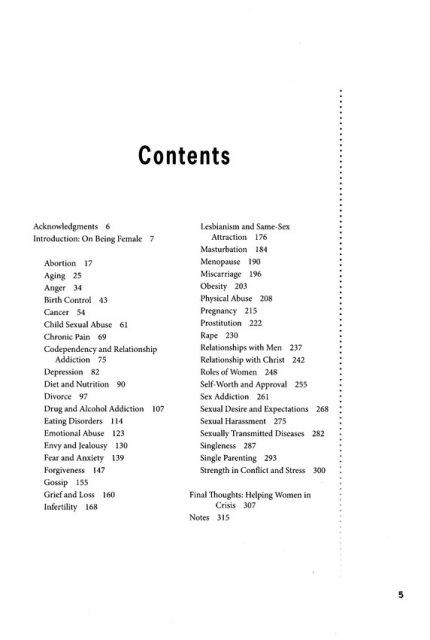 Contents

Acknowledgments 6
Introduction: On Being Female 7

Abortion 17
Aging 25
Anger 34
Birth Control 43
Cancer 54
Child Sexual Abuse 61
Chronic Pain 69
Codependency and Relationship Addiction 75
Depression 82
Diet and Nutrition 90
Divorce 97
Drug and Alcohol Addiction 107
Eating Disorders 114
Emotional Abuse 123
Envy and Jealousy 130
Fear and Anxiety 139
Forgiveness 147
Gossip 155
Grief and Loss 160
Infertility 168
Lesbianism and Same-Sex Attraction 176
Masturbation 184
Menopause 190
Miscarriage 196
Obesity 203
Physical Abuse 208
Pregnancy 215
Prostitution 222
Rape 230
Relationships with Men 237
Relationship with Christ 242
Roles of Women 248
Self-Worth and Approval 255
Sex Addiction 261
Sexual Desire and Expectations 268
Sexual Harassment 275
Sexually Transmitted Diseases 282
Singleness 287
Single Parenting 293
Strength in Conflict and Stress 300

Final Thoughts: Helping Women in Crisis 307
Notes 315

5